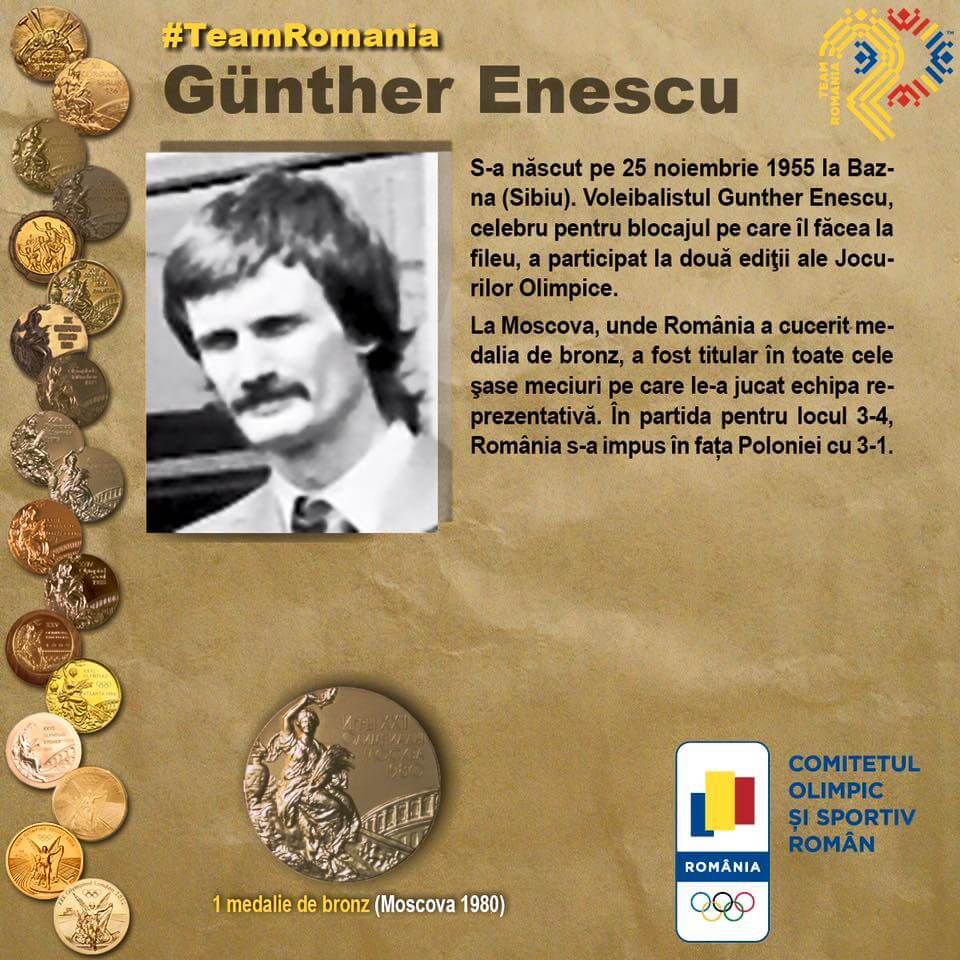 #TeamRomania
Günther Enescu

TEAM ROMANIA

S-a născut pe 25 noiembrie 1955 la Bazna (Sibiu). Voleibalistul Gunther Enescu, celebru pentru blocajul pe care îl făcea la fileu, a participat la două ediţii ale Jocurilor Olimpice.

La Moscova, unde România a cucerit medalia de bronz, a fost titular în toate cele şase meciuri pe care le-a jucat echipa reprezentativă. În partida pentru locul 3-4, România s-a impus în fața Poloniei cu 3-1.

1 medalie de bronz (Moscova 1980)

ROMÂNIA

COMITETUL
OLIMPIC
ȘI SPORTIV
ROMÂN